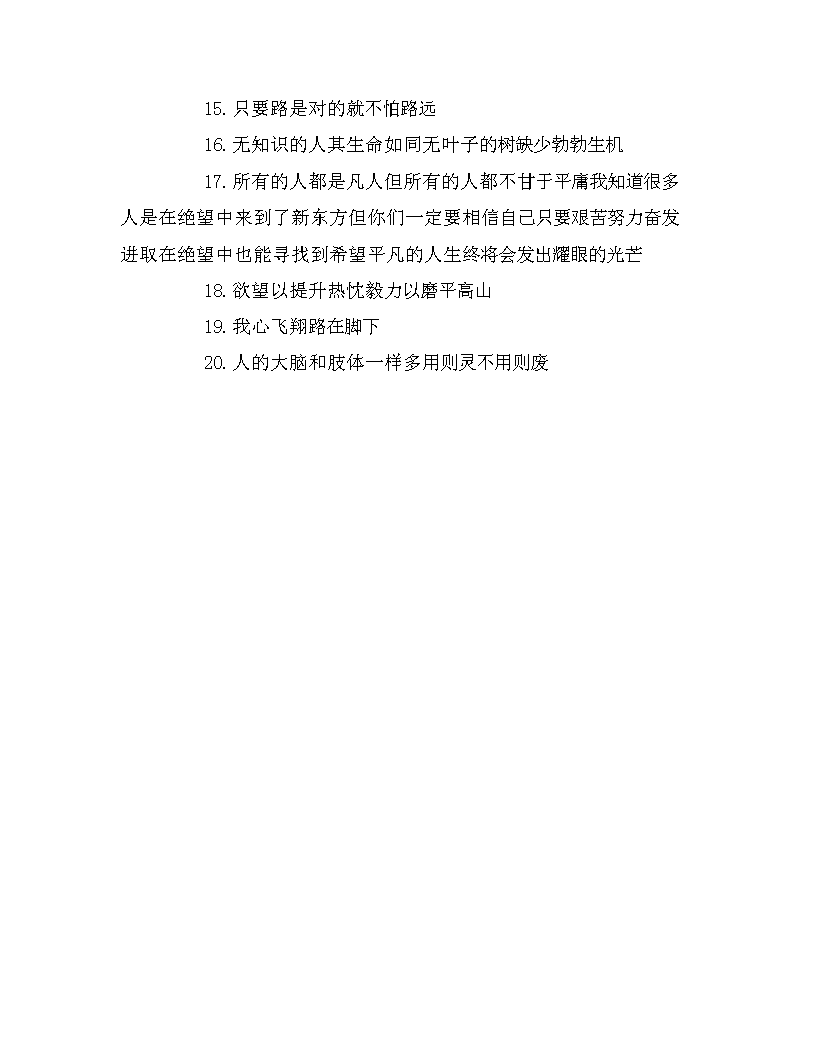 15. 只要路是对的就不怕路远

16. 无知识的人其生命如同无叶子的树缺少勃勃生机

17. 所有的人都是凡人但所有的人都不甘于平庸我知道很多人是在绝望中来到了新东方但你们一定要相信自己只要艰苦努力奋发进取在绝望中也能寻找到希望平凡的人生终将会发出耀眼的光芒

18. 欲望以提升热忱毅力以磨平高山

19. 我心飞翔路在脚下

20. 人的大脑和肢体一样多用则灵不用则废